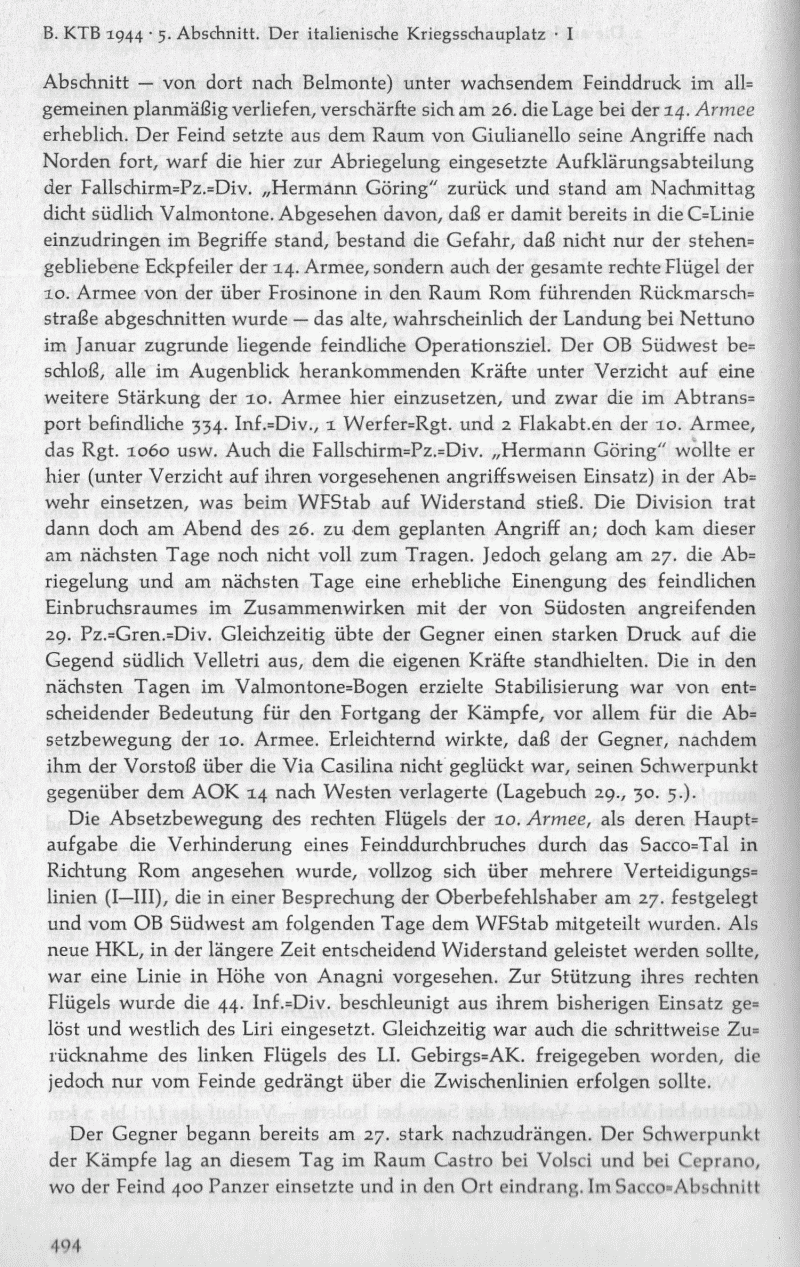 B. KTB 1944 · 5. Abschnitt. Der italienische Kriegsschauplatz · I

Abschnitt — von dort nach Belmonte) unter wachsendem Feinddruck im allgemeinen planmäßig verliefen, verschärfte sich am 26. die Lage bei der 14. Armee erheblich. Der Feind setzte aus dem Raum von Giulianello seine Angriffe nach Norden fort, warf die hier zur Abriegelung eingesetzte Aufklärungsabteilung der Fallschirm=Pz.=Div. „Hermann Göring" zurück und stand am Nachmittag dicht südlich Valmontone. Abgesehen davon, daß er damit bereits in die C=Linie einzudringen im Begriffe stand, bestand die Gefahr, daß nicht nur der stehengebliebene Eckpfeiler der 14. Armee, sondern auch der gesamte rechte Flügel der 10. Armee von der über Frosinone in den Raum Rom führenden Rückmarschstraße abgeschnitten wurde — das alte, wahrscheinlich der Landung bei Nettuno im Januar zugrunde liegende feindliche Operationsziel. Der OB Südwest beschloß, alle im Augenblick herankommenden Kräfte unter Verzicht auf eine weitere Stärkung der 10. Armee hier einzusetzen, und zwar die im Abtransport befindliche 334. Inf.=Div., 1 Werfer=Rgt. und 2 Flakabt.en der 10. Armee, das Rgt. 1060 usw. Auch die Fallschirm=Pz.=Div. „Hermann Göring" wollte er hier (unter Verzicht auf ihren vorgesehenen angriffsweisen Einsatz) in der Abwehr einsetzen, was beim WFStab auf Widerstand stieß. Die Division trat dann doch am Abend des 26. zu dem geplanten Angriff an; doch kam dieser am nächsten Tage noch nicht voll zum Tragen. Jedoch gelang am 27. die Abriegelung und am nächsten Tage eine erhebliche Einengung des feindlichen Einbruchsraumes im Zusammenwirken mit der von Südosten angreifenden 29. Pz.=Gren.=Div. Gleichzeitig übte der Gegner einen starken Druck auf die Gegend südlich Velletri aus, dem die eigenen Kräfte standhielten. Die in den nächsten Tagen im Valmontone=Bogen erzielte Stabilisierung war von entscheidender Bedeutung für den Fortgang der Kämpfe, vor allem für die Absetzbewegung der 10. Armee. Erleichternd wirkte, daß der Gegner, nachdem ihm der Vorstoß über die Via Casilina nicht geglückt war, seinen Schwerpunkt gegenüber dem AOK 14 nach Westen verlagerte (Lagebuch 29., 30. 5.).

Die Absetzbewegung des rechten Flügels der 10. Armee, als deren Hauptaufgabe die Verhinderung eines Feinddurchbruches durch das Sacco=Tal in Richtung Rom angesehen wurde, vollzog sich über mehrere Verteidigungslinien (I—III), die in einer Besprechung der Oberbefehlshaber am 27. festgelegt und vom OB Südwest am folgenden Tage dem WFStab mitgeteilt wurden. Als neue HKL, in der längere Zeit entscheidend Widerstand geleistet werden sollte, war eine Linie in Höhe von Anagni vorgesehen. Zur Stützung ihres rechten Flügels wurde die 44. Inf.=Div. beschleunigt aus ihrem bisherigen Einsatz gelöst und westlich des Liri eingesetzt. Gleichzeitig war auch die schrittweise Zurücknahme des linken Flügels des LI. Gebirgs=AK. freigegeben worden, die jedoch nur vom Feinde gedrängt über die Zwischenlinien erfolgen sollte.

Der Gegner begann bereits am 27. stark nachzudrängen. Der Schwerpunkt der Kämpfe lag an diesem Tag im Raum Castro bei Volsci und bei Ceprano, wo der Feind 400 Panzer einsetzte und in den Ort eindrang. Im Sacco=Abschnitt

494